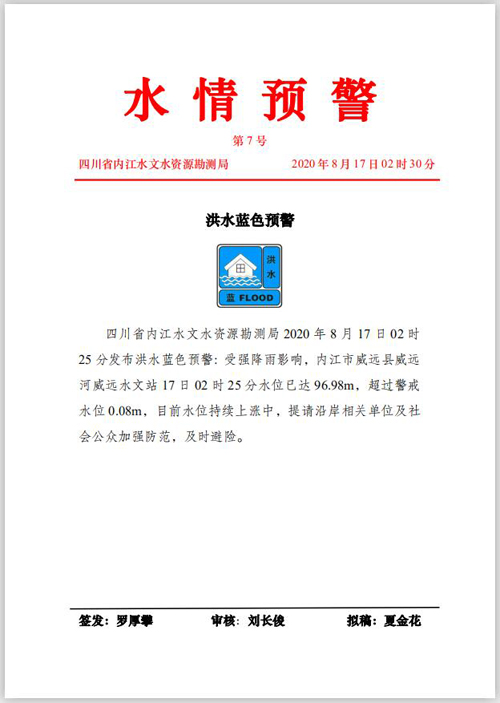 水情预警

第7号

四川省内江水文水资源勘测局　　2020年8月17日02时30分

洪水蓝色预警

洪水

蓝 FLOOD

四川省内江水文水资源勘测局2020年8月17日02时25分发布洪水蓝色预警：受强降雨影响，内江市威远县威远河威远水文站17日02时25分水位已达96.98m，超过警戒水位0.08m，目前水位持续上涨中，提请沿岸相关单位及社会公众加强防范，及时避险。

签发：罗厚攀　　审核：刘长俊　　拟稿：夏金花